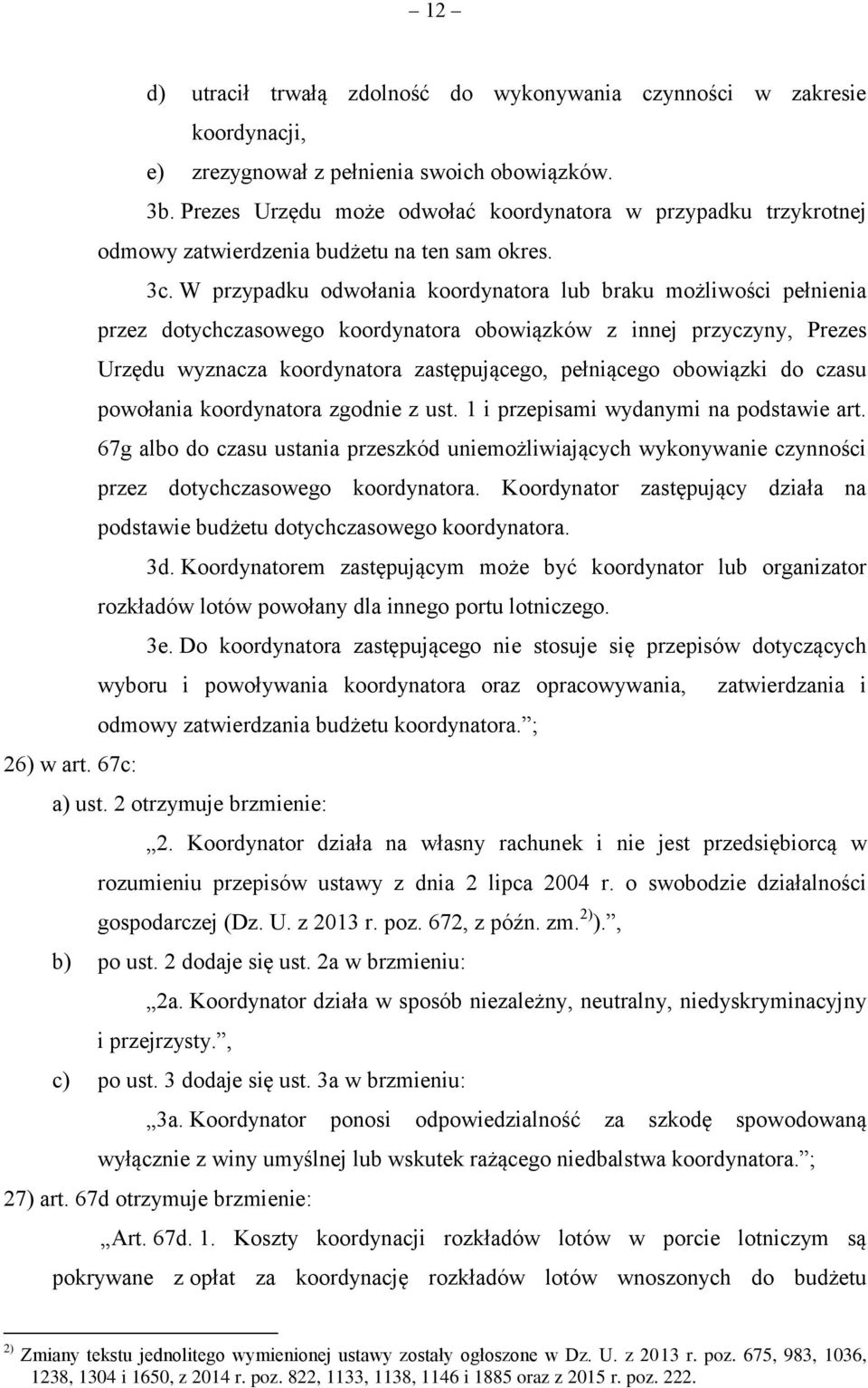 – 12 –

d) utracił trwałą zdolność do wykonywania czynności w zakresie koordynacji,

e) zrezygnował z pełnienia swoich obowiązków.

3b. Prezes Urzędu może odwołać koordynatora w przypadku trzykrotnej odmowy zatwierdzenia budżetu na ten sam okres.

3c. W przypadku odwołania koordynatora lub braku możliwości pełnienia przez dotychczasowego koordynatora obowiązków z innej przyczyny, Prezes Urzędu wyznacza koordynatora zastępującego, pełniącego obowiązki do czasu powołania koordynatora zgodnie z ust. 1 i przepisami wydanymi na podstawie art. 67g albo do czasu ustania przeszkód uniemożliwiających wykonywanie czynności przez dotychczasowego koordynatora. Koordynator zastępujący działa na podstawie budżetu dotychczasowego koordynatora.

3d. Koordynatorem zastępującym może być koordynator lub organizator rozkładów lotów powołany dla innego portu lotniczego.

3e. Do koordynatora zastępującego nie stosuje się przepisów dotyczących wyboru i powoływania koordynatora oraz opracowywania, zatwierdzania i odmowy zatwierdzania budżetu koordynatora.”;

26) w art. 67c:

a) ust. 2 otrzymuje brzmienie:

„2. Koordynator działa na własny rachunek i nie jest przedsiębiorcą w rozumieniu przepisów ustawy z dnia 2 lipca 2004 r. o swobodzie działalności gospodarczej (Dz. U. z 2013 r. poz. 672, z późn. zm.$^{2)}$).”,

b) po ust. 2 dodaje się ust. 2a w brzmieniu:

„2a. Koordynator działa w sposób niezależny, neutralny, niedyskryminacyjny i przejrzysty.”,

c) po ust. 3 dodaje się ust. 3a w brzmieniu:

„3a. Koordynator ponosi odpowiedzialność za szkodę spowodowaną wyłącznie z winy umyślnej lub wskutek rażącego niedbalstwa koordynatora.”;

27) art. 67d otrzymuje brzmienie:

„Art. 67d. 1. Koszty koordynacji rozkładów lotów w porcie lotniczym są pokrywane z opłat za koordynację rozkładów lotów wnoszonych do budżetu

$^{2)}$ Zmiany tekstu jednolitego wymienionej ustawy zostały ogłoszone w Dz. U. z 2013 r. poz. 675, 983, 1036, 1238, 1304 i 1650, z 2014 r. poz. 822, 1133, 1138, 1146 i 1885 oraz z 2015 r. poz. 222.